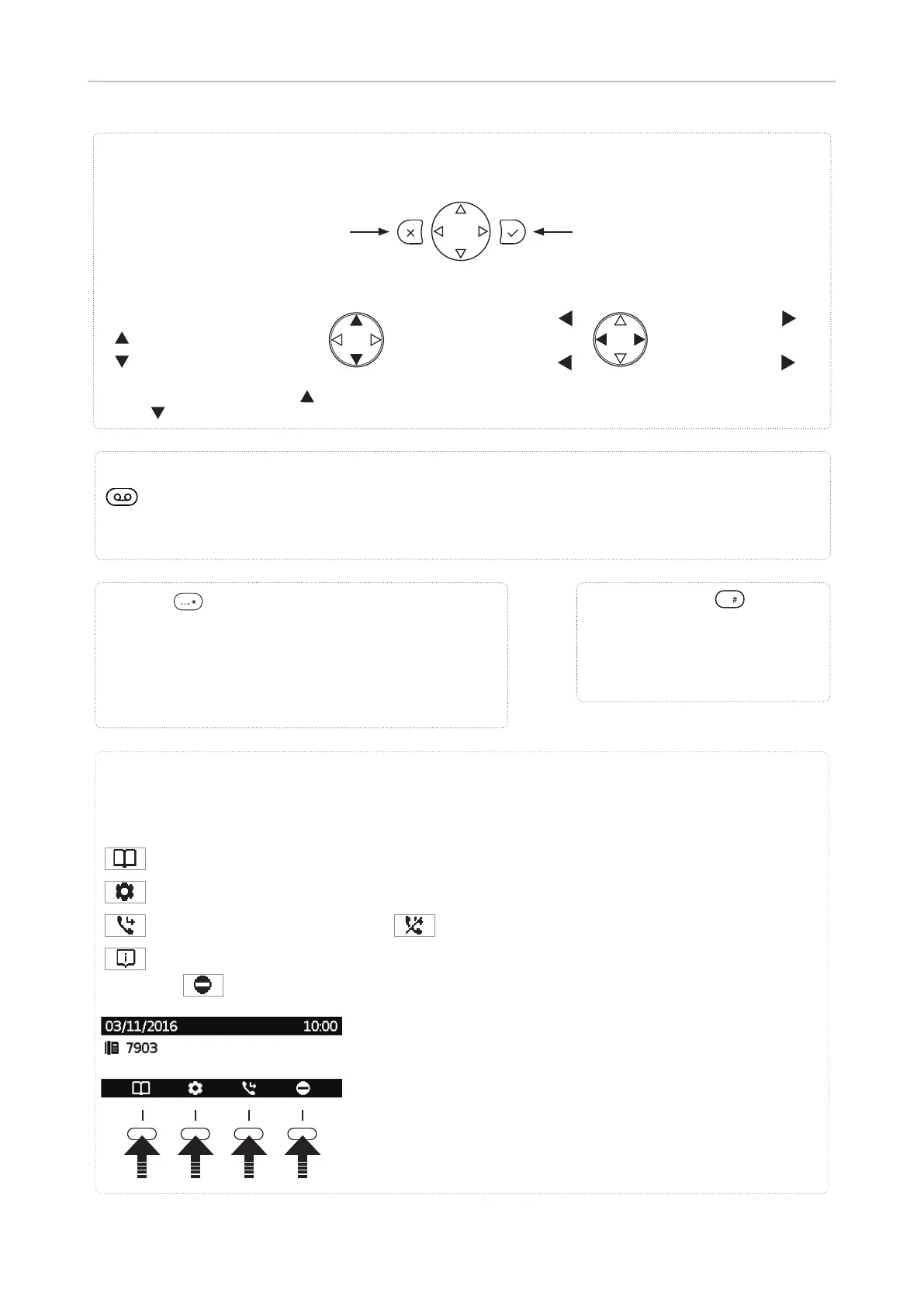 03/11/2016 10:00

7903